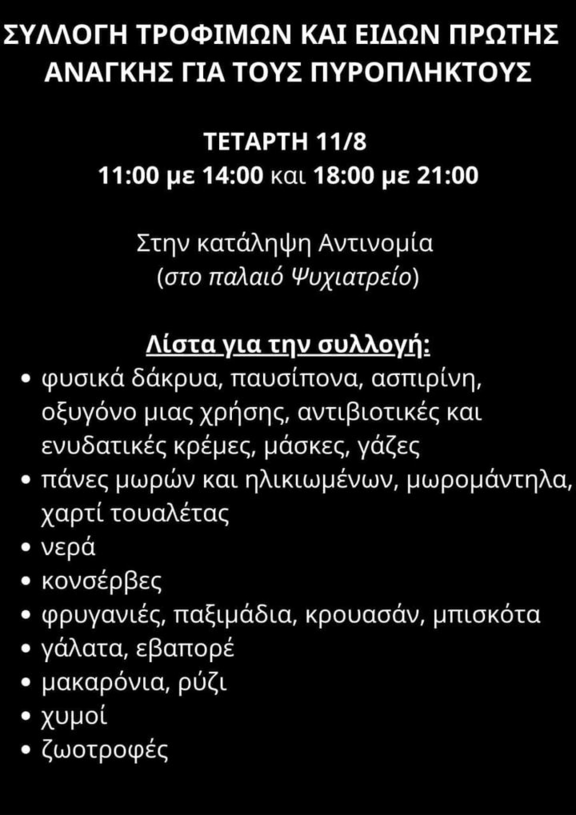 ΣΥΛΛΟΓΗ ΤΡΟΦΙΜΩΝ ΚΑΙ ΕΙΔΩΝ ΠΡΩΤΗΣ ΑΝΑΓΚΗΣ ΓΙΑ ΤΟΥΣ ΠΥΡΟΠΛΗΚΤΟΥΣ

ΤΕΤΑΡΤΗ 11/8
11:00 με 14:00 και 18:00 με 21:00

Στην κατάληψη Αντινομία
(στο παλαιό Ψυχιατρείο)

Λίστα για την συλλογή:
• φυσικά δάκρυα, παυσίπονα, ασπιρίνη, οξυγόνο μιας χρήσης, αντιβιοτικές και ενυδατικές κρέμες, μάσκες, γάζες
• πάνες μωρών και ηλικιωμένων, μωρομάντηλα, χαρτί τουαλέτας
• νερά
• κονσέρβες
• φρυγανιές, παξιμάδια, κρουασάν, μπισκότα
• γάλατα, εβαπορέ
• μακαρόνια, ρύζι
• χυμοί
• ζωοτροφές